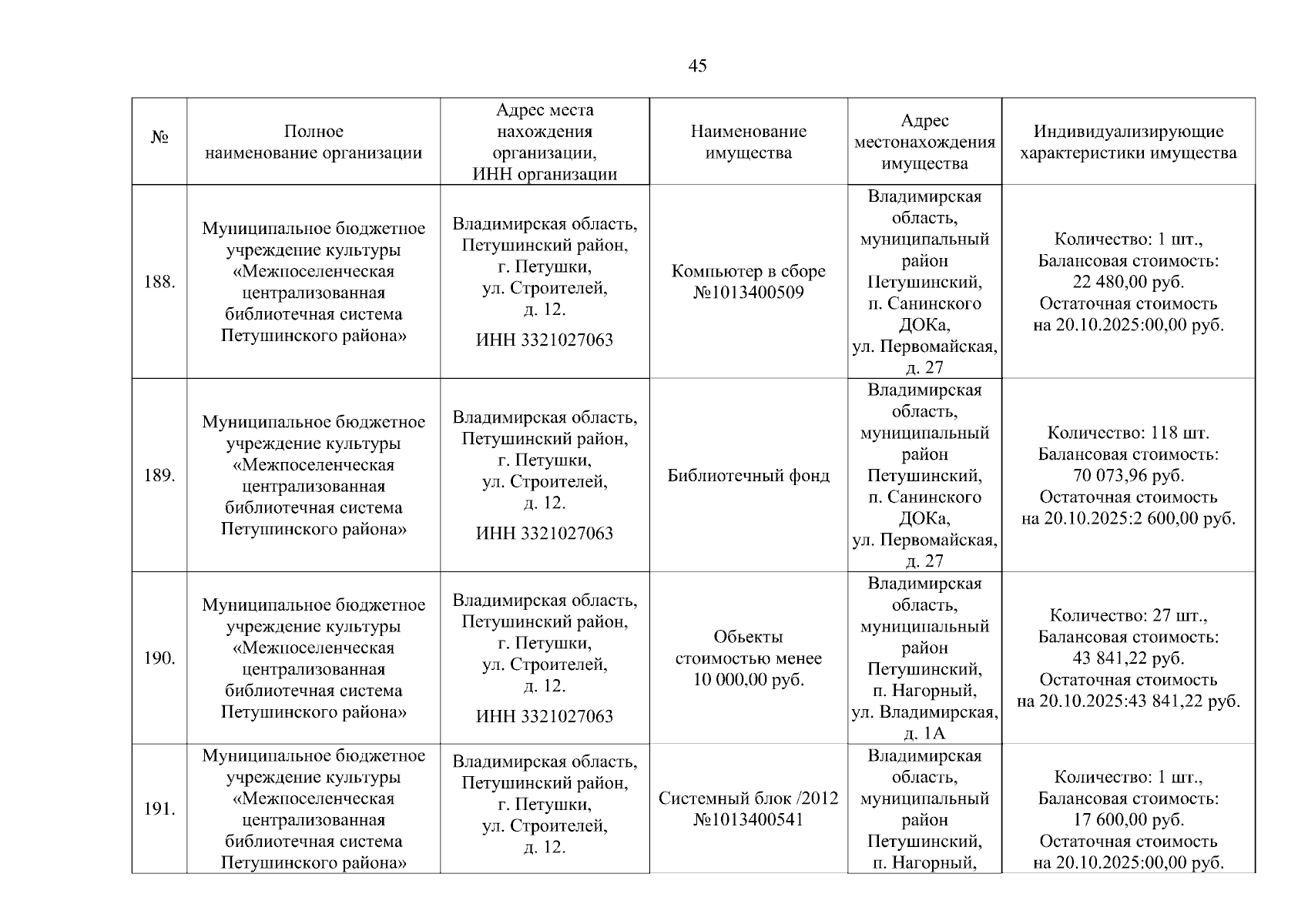 45

| № | Полное наименование организации | Адрес места нахождения организации, ИНН организации | Наименование имущества | Адрес местонахождения имущества | Индивидуализирующие характеристики имущества |
|---|---|---|---|---|---|
| 188. | Муниципальное бюджетное учреждение культуры «Межпоселенческая централизованная библиотечная система Петушинского района» | Владимирская область, Петушинский район, г. Петушки, ул. Строителей, д. 12. ИНН 3321027063 | Компьютер в сборе №1013400509 | Владимирская область, муниципальный район Петушинский, п. Санинского ДОКа, ул. Первомайская, д. 27 | Количество: 1 шт., Балансовая стоимость: 22 480,00 руб. Остаточная стоимость на 20.10.2025:00,00 руб. |
| 189. | Муниципальное бюджетное учреждение культуры «Межпоселенческая централизованная библиотечная система Петушинского района» | Владимирская область, Петушинский район, г. Петушки, ул. Строителей, д. 12. ИНН 3321027063 | Библиотечный фонд | Владимирская область, муниципальный район Петушинский, п. Санинского ДОКа, ул. Первомайская, д. 27 | Количество: 118 шт. Балансовая стоимость: 70 073,96 руб. Остаточная стоимость на 20.10.2025:2 600,00 руб. |
| 190. | Муниципальное бюджетное учреждение культуры «Межпоселенческая централизованная библиотечная система Петушинского района» | Владимирская область, Петушинский район, г. Петушки, ул. Строителей, д. 12. ИНН 3321027063 | Обьекты стоимостью менее 10 000,00 руб. | Владимирская область, муниципальный район Петушинский, п. Нагорный, ул. Владимирская, д. 1А | Количество: 27 шт., Балансовая стоимость: 43 841,22 руб. Остаточная стоимость на 20.10.2025:43 841,22 руб. |
| 191. | Муниципальное бюджетное учреждение культуры «Межпоселенческая централизованная библиотечная система Петушинского района» | Владимирская область, Петушинский район, г. Петушки, ул. Строителей, д. 12. | Системный блок /2012 №1013400541 | Владимирская область, муниципальный район Петушинский, п. Нагорный, | Количество: 1 шт., Балансовая стоимость: 17 600,00 руб. Остаточная стоимость на 20.10.2025:00,00 руб. |